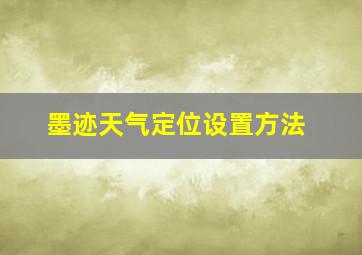 墨迹天气定位设置方法